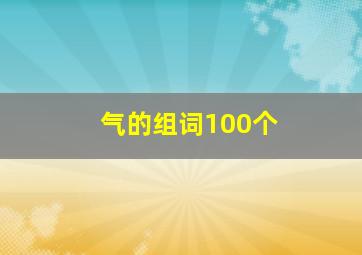 气的组词100个